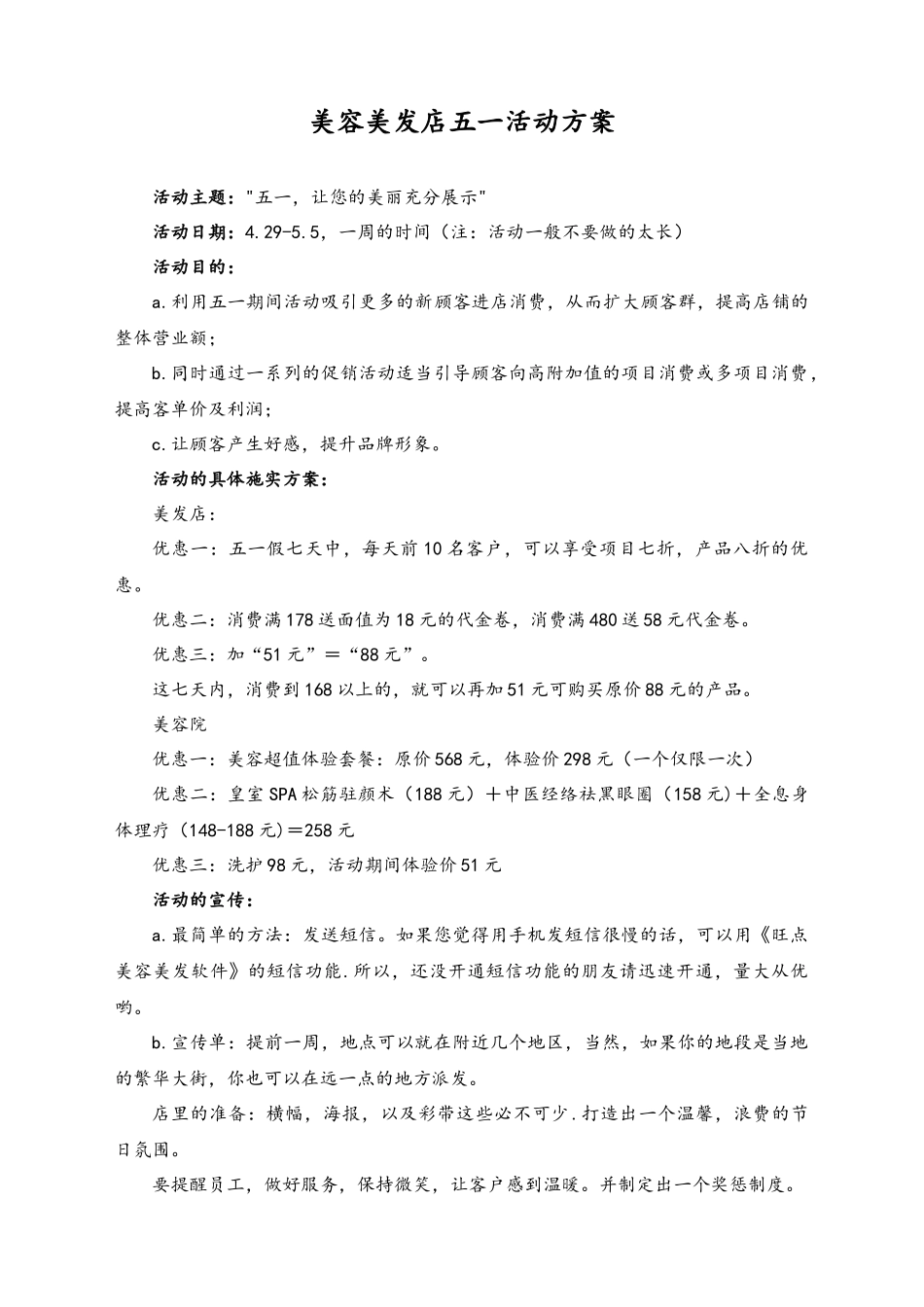 美容美发店五一活动方案

活动主题："五一，让您的美丽充分展示"

活动日期：4.29-5.5，一周的时间（注：活动一般不要做的太长）

活动目的：

a.利用五一期间活动吸引更多的新顾客进店消费，从而扩大顾客群，提高店铺的整体营业额；

b.同时通过一系列的促销活动适当引导顾客向高附加值的项目消费或多项目消费，提高客单价及利润；

c.让顾客产生好感，提升品牌形象。

活动的具体施实方案：

美发店：

优惠一：五一假七天中，每天前10名客户，可以享受项目七折，产品八折的优惠。

优惠二：消费满178送面值为18元的代金卷，消费满480送58元代金卷。

优惠三：加“51元”＝“88元”。

这七天内，消费到168以上的，就可以再加51元可购买原价88元的产品。

美容院

优惠一：美容超值体验套餐：原价568元，体验价298元（一个仅限一次）

优惠二：皇室SPA松筋驻颜术（188元）＋中医经络祛黑眼圈（158元)＋全息身体理疗（148-188元)＝258元

优惠三：洗护98元，活动期间体验价51元

活动的宣传：

a.最简单的方法：发送短信。如果您觉得用手机发短信很慢的话，可以用《旺点美容美发软件》的短信功能.所以，还没开通短信功能的朋友请迅速开通，量大从优哟。

b.宣传单：提前一周，地点可以就在附近几个地区，当然，如果你的地段是当地的繁华大街，你也可以在远一点的地方派发。

店里的准备：横幅，海报，以及彩带这些必不可少.打造出一个温馨，浪费的节日氛围。

要提醒员工，做好服务，保持微笑，让客户感到温暖。并制定出一个奖惩制度。